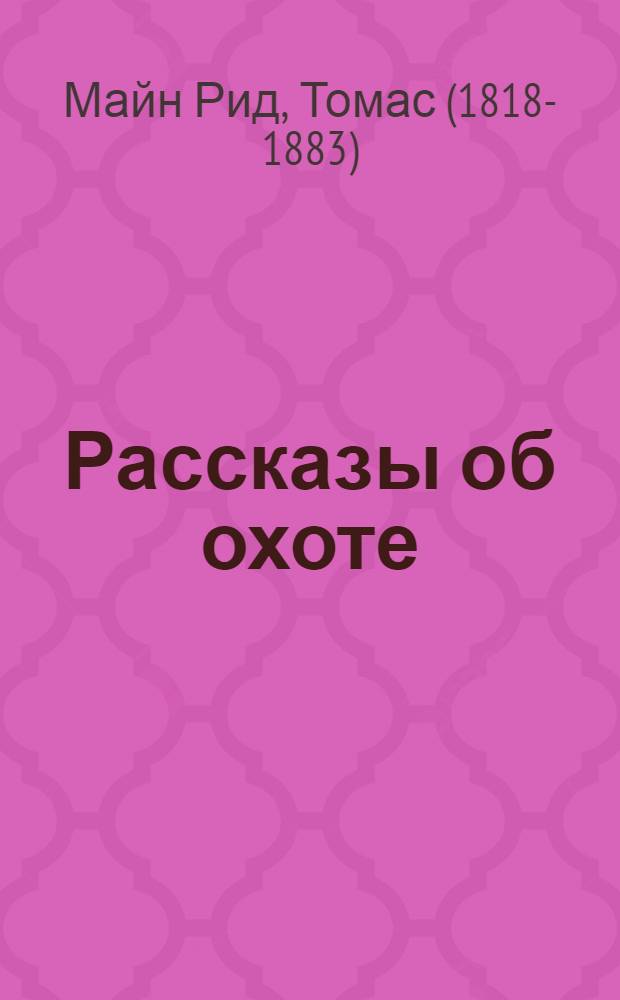 Майн Рид, Томас (1818-1883)

Рассказы об охоте